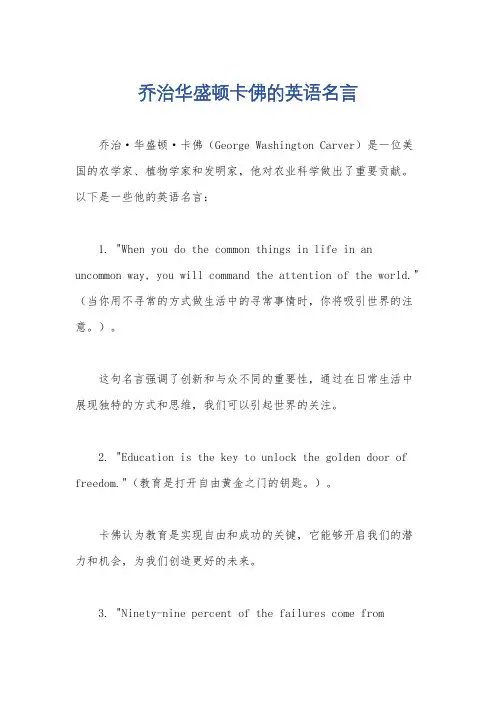 乔治华盛顿卡佛的英语名言

乔治·华盛顿·卡佛（George Washington Carver）是一位美国的农学家、植物学家和发明家，他对农业科学做出了重要贡献。以下是一些他的英语名言：

1. "When you do the common things in life in an uncommon way, you will command the attention of the world."（当你用不寻常的方式做生活中的寻常事情时，你将吸引世界的注意。）。

这句名言强调了创新和与众不同的重要性，通过在日常生活中展现独特的方式和思维，我们可以引起世界的关注。

2. "Education is the key to unlock the golden door of freedom."（教育是打开自由黄金之门的钥匙。）。

卡佛认为教育是实现自由和成功的关键，它能够开启我们的潜力和机会，为我们创造更好的未来。

3. "Ninety-nine percent of the failures come from